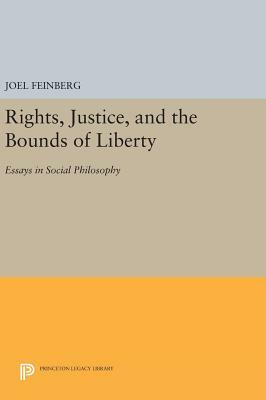 JOEL FEINBERG

Rights, Justice, and the Bounds of Liberty

Essays in Social Philosophy

PRINCETON LEGACY LIBRARY